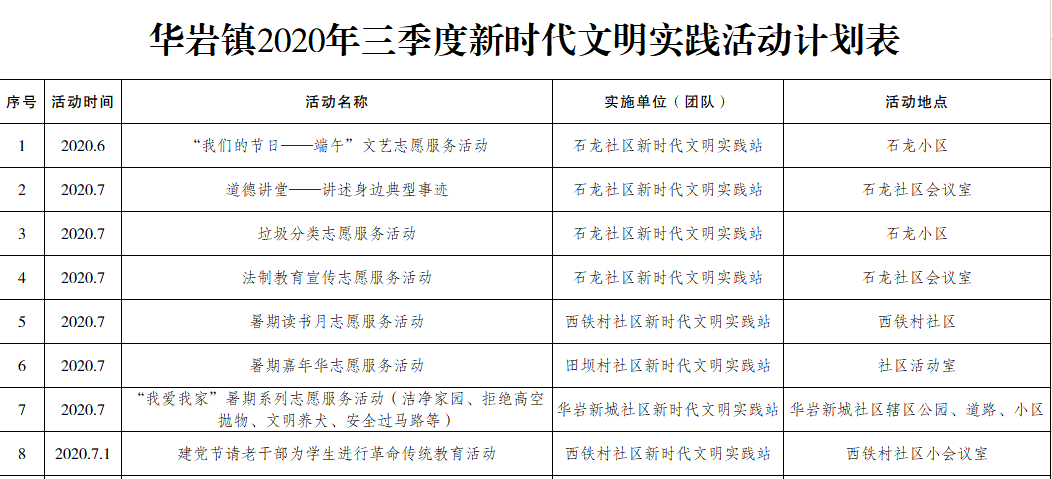 华岩镇2020年三季度新时代文明实践活动计划表

| 序号 | 活动时间 | 活动名称 | 实施单位（团队） | 活动地点 |
|---|---|---|---|---|
| 1 | 2020.6 | “我们的节日——端午”文艺志愿服务活动 | 石龙社区新时代文明实践站 | 石龙小区 |
| 2 | 2020.7 | 道德讲堂——讲述身边典型事迹 | 石龙社区新时代文明实践站 | 石龙社区会议室 |
| 3 | 2020.7 | 垃圾分类志愿服务活动 | 石龙社区新时代文明实践站 | 石龙小区 |
| 4 | 2020.7 | 法制教育宣传志愿服务活动 | 石龙社区新时代文明实践站 | 石龙社区会议室 |
| 5 | 2020.7 | 暑期读书月志愿服务活动 | 西铁村社区新时代文明实践站 | 西铁村社区 |
| 6 | 2020.7 | 暑期嘉年华志愿服务活动 | 田坝村社区新时代文明实践站 | 社区活动室 |
| 7 | 2020.7 | “我爱我家”暑期系列志愿服务活动（洁净家园、拒绝高空抛物、文明养犬、安全过马路等） | 华岩新城社区新时代文明实践站 | 华岩新城社区辖区公园、道路、小区 |
| 8 | 2020.7.1 | 建党节请老干部为学生进行革命传统教育活动 | 西铁村社区新时代文明实践站 | 西铁村社区小会议室 |